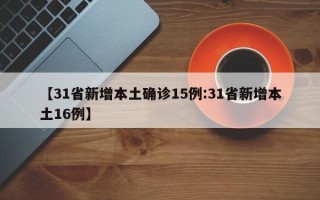 【31省新增本土确诊15例:31省新增本土16例】